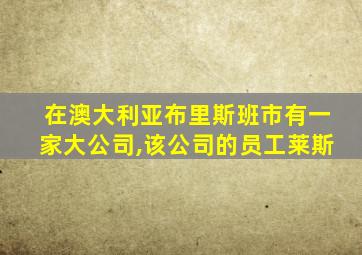 在澳大利亚布里斯班市有一家大公司,该公司的员工莱斯